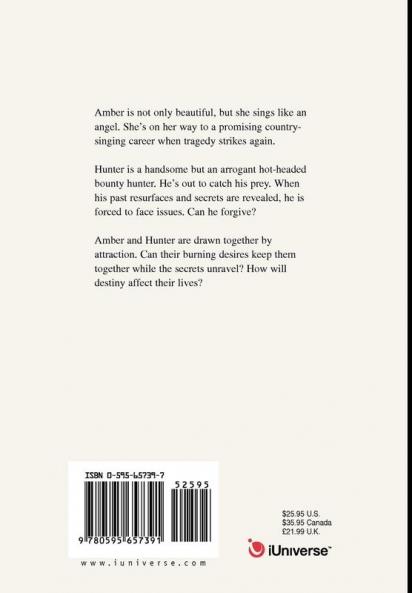 Amber is not only beautiful, but she sings like an angel. She's on her way to a promising country-singing career when tragedy strikes again.

Hunter is a handsome but an arrogant hot-headed bounty hunter. He's out to catch his prey. When his past resurfaces and secrets are revealed, he is forced to face issues. Can he forgive?

Amber and Hunter are drawn together by attraction. Can their burning desires keep them together while the secrets unravel? How will destiny affect their lives?

ISBN 0-595-65739-7

52595

9 780595 657391

www.iuniverse.com

$25.95 U.S.
$35.95 Canada
£21.99 U.K.

iUniverse